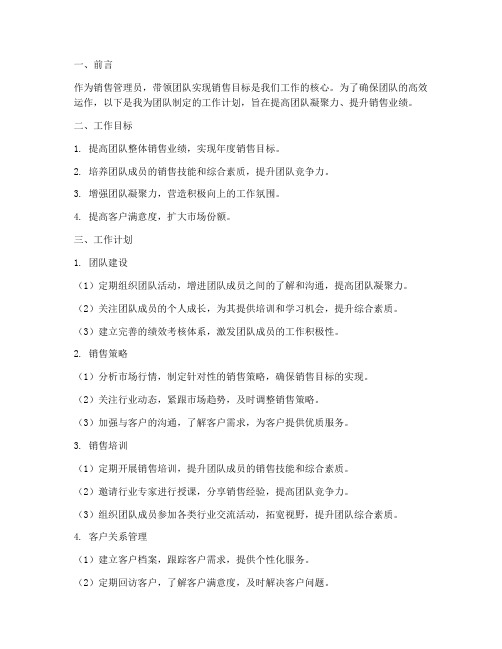 一、前言

作为销售管理员，带领团队实现销售目标是我们工作的核心。为了确保团队的高效运作，以下是我为团队制定的工作计划，旨在提高团队凝聚力、提升销售业绩。

二、工作目标

1. 提高团队整体销售业绩，实现年度销售目标。

2. 培养团队成员的销售技能和综合素质，提升团队竞争力。

3. 增强团队凝聚力，营造积极向上的工作氛围。

4. 提高客户满意度，扩大市场份额。

三、工作计划

1. 团队建设

（1）定期组织团队活动，增进团队成员之间的了解和沟通，提高团队凝聚力。

（2）关注团队成员的个人成长，为其提供培训和学习机会，提升综合素质。

（3）建立完善的绩效考核体系，激发团队成员的工作积极性。

2. 销售策略

（1）分析市场行情，制定针对性的销售策略，确保销售目标的实现。

（2）关注行业动态，紧跟市场趋势，及时调整销售策略。

（3）加强与客户的沟通，了解客户需求，为客户提供优质服务。

3. 销售培训

（1）定期开展销售培训，提升团队成员的销售技能和综合素质。

（2）邀请行业专家进行授课，分享销售经验，提高团队竞争力。

（3）组织团队成员参加各类行业交流活动，拓宽视野，提升团队综合素质。

4. 客户关系管理

（1）建立客户档案，跟踪客户需求，提供个性化服务。

（2）定期回访客户，了解客户满意度，及时解决客户问题。